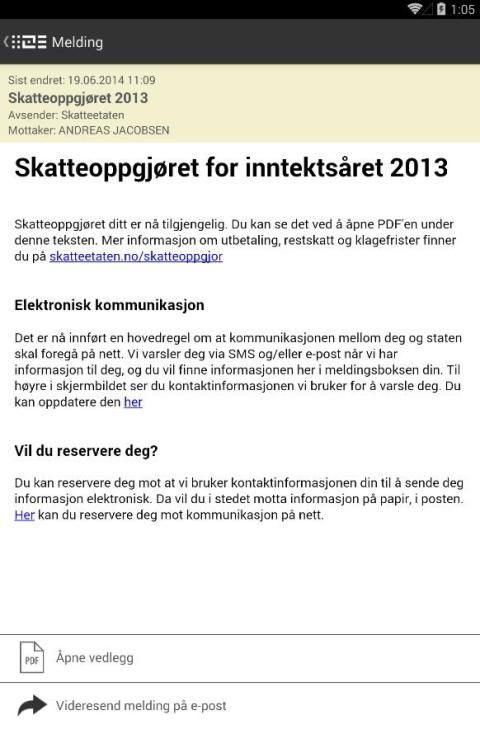 1:05

Melding

Sist endret: 19.06.2014 11:09
Skatteoppgjøret 2013
Avsender: Skatteetaten
Mottaker: ANDREAS JACOBSEN

Skatteoppgjøret for inntektsåret 2013

Skatteoppgjøret ditt er nå tilgjengelig. Du kan se det ved å åpne PDF'en under denne teksten. Mer informasjon om utbetaling, restskatt og klagefrister finner du på skatteetaten.no/skatteoppgjor

Elektronisk kommunikasjon

Det er nå innført en hovedregel om at kommunikasjonen mellom deg og staten skal foregå på nett. Vi varsler deg via SMS og/eller e-post når vi har informasjon til deg, og du vil finne informasjonen her i meldingsboksen din. Til høyre i skjermbildet ser du kontaktinformasjonen vi bruker for å varsle deg. Du kan oppdatere den her

Vil du reservere deg?

Du kan reservere deg mot at vi bruker kontaktinformasjonen din til å sende deg informasjon elektronisk. Da vil du i stedet motta informasjon på papir, i posten. Her kan du reservere deg mot kommunikasjon på nett.

PDF
Åpne vedlegg

Videresend melding på e-post